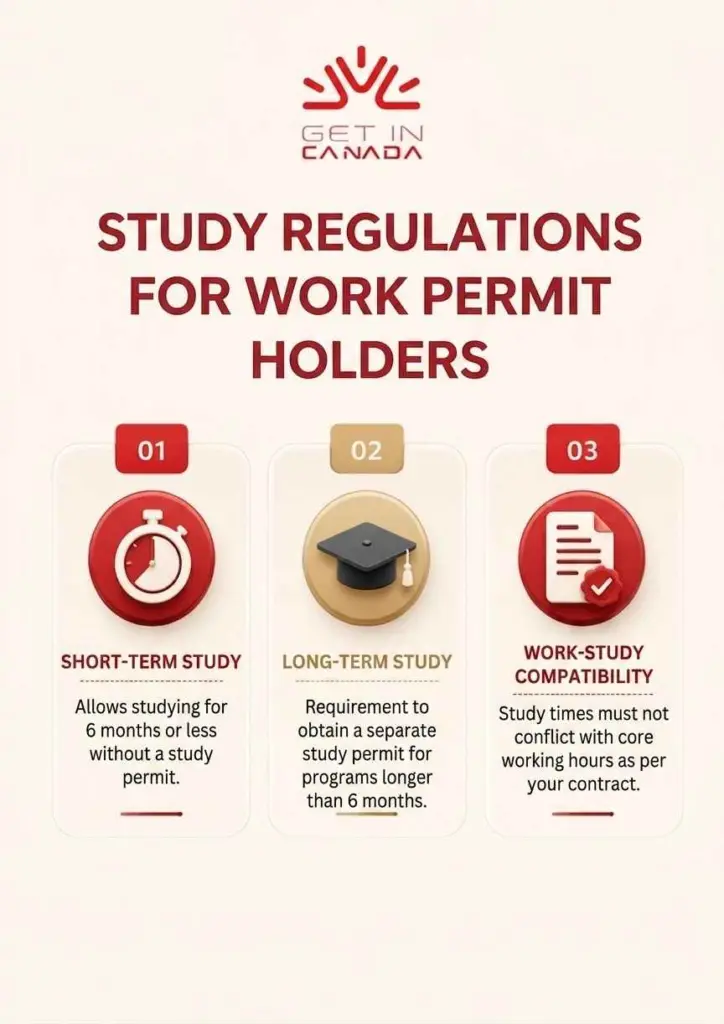 GET IN
CANADA

STUDY REGULATIONS FOR WORK PERMIT HOLDERS

01

SHORT-TERM STUDY

Allows studying for 6 months or less without a study permit.

02

LONG-TERM STUDY

Requirement to obtain a separate study permit for programs longer than 6 months.

03

WORK-STUDY COMPATIBILITY

Study times must not conflict with core working hours as per your contract.